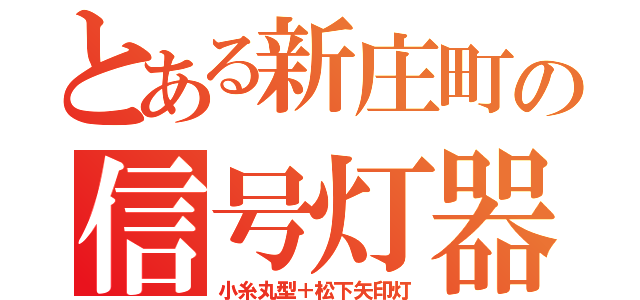 とある新庄町の
信号灯器
小糸丸型＋松下矢印灯